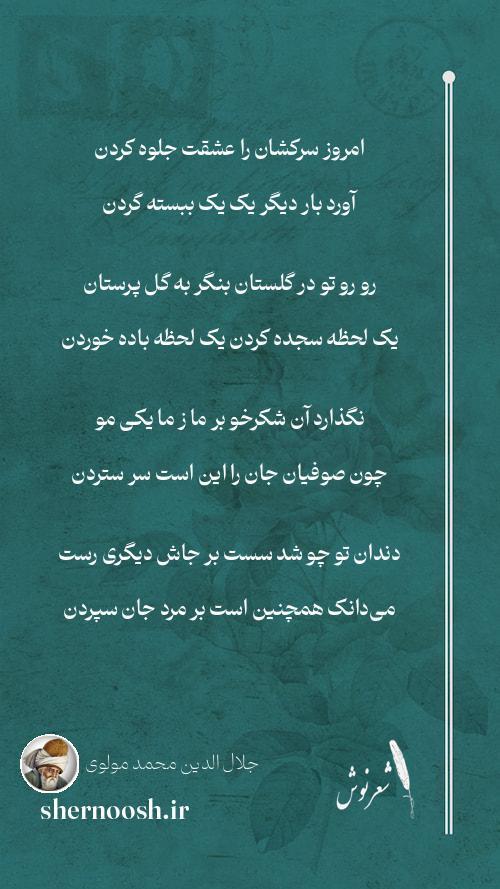 امروز سرکشان را عشقت جلوه کردن

آورد بار دیگر یک یک ببسته گردن

رو رو تو در گلستان بنگر به گل پرستان

یک لحظه سجده کردن یک لحظه باده خوردن

نگذارد آن شکرخو بر ما ز ما یکی مو

چون صوفیان جان را این است سر ستردن

دندان تو چو شد سست بر جاش دیگری رست

می‌دانک همچنین است بر مرد جان سپردن

جلال الدین محمد مولوی

shernoosh.ir

شعرنوش